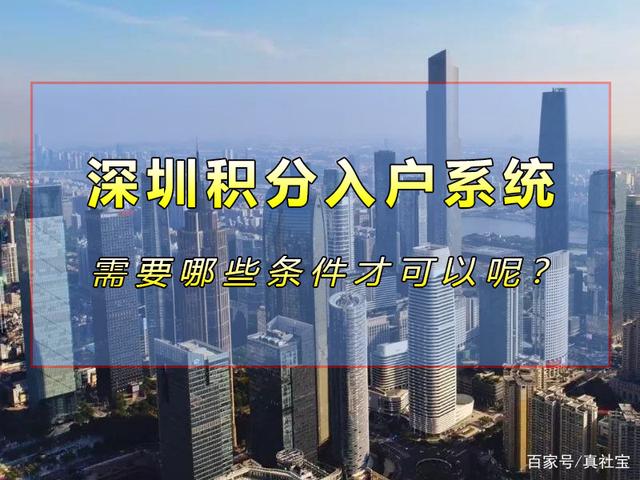 深圳积分入户系统

需要哪些条件才可以呢？

百家号/真社宝